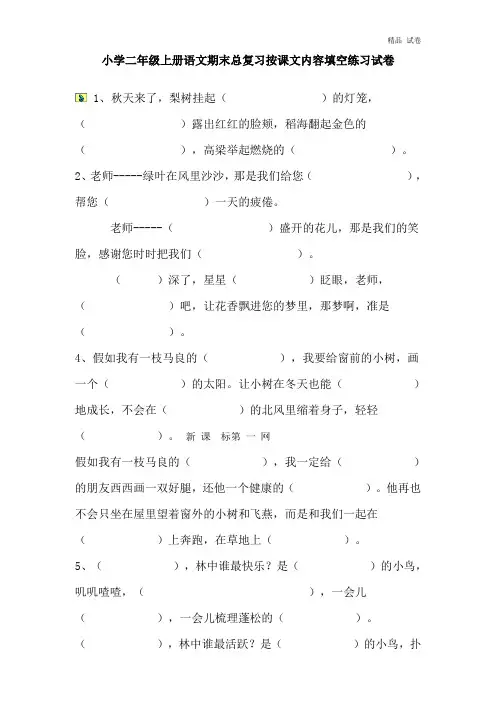 精品 试卷

小学二年级上册语文期末总复习按课文内容填空练习试卷

1、秋天来了，梨树挂起（　　　　　　）的灯笼，（　　　　　　）露出红红的脸颊，稻海翻起金色的（　　　　　　），高粱举起燃烧的（　　　　　　）。

2、老师------绿叶在风里沙沙，那是我们给您（　　　　　　），帮您（　　　　　　）一天的疲倦。

老师------（　　　　　　）盛开的花儿，那是我们的笑脸，感谢您时时把我们（　　　　　　）。

（　　）深了，星星（　　　　　　）眨眼，老师，（　　　　　　）吧，让花香飘进您的梦里，那梦啊，准是（　　　　）。

4、假如我有一枝马良的（　　　　　　），我要给窗前的小树，画一个（　　　　　　）的太阳。让小树在冬天也能（　　　　　　）地成长，不会在（　　　　　　）的北风里缩着身子，轻轻（　　　　　　）。 新 课 标第 一 网

假如我有一枝马良的（　　　　　　），我一定给（　　　　　　）的朋友西西画一双好腿，还他一个健康的（　　　　　　）。他再也不会只坐在屋里望着窗外的小树和飞燕，而是和我们一起在（　　　　）上奔跑，在草地上（　　　　　　）。

5、（　　　　　　），林中谁最快乐？是（　　　　　　）的小鸟，叽叽喳喳，（　　　　　　），一会儿（　　　　　　），一会儿梳理蓬松的（　　　　　　）。

（　　　　　　），林中谁最活跃？是（　　　　　　）的小鸟，扑